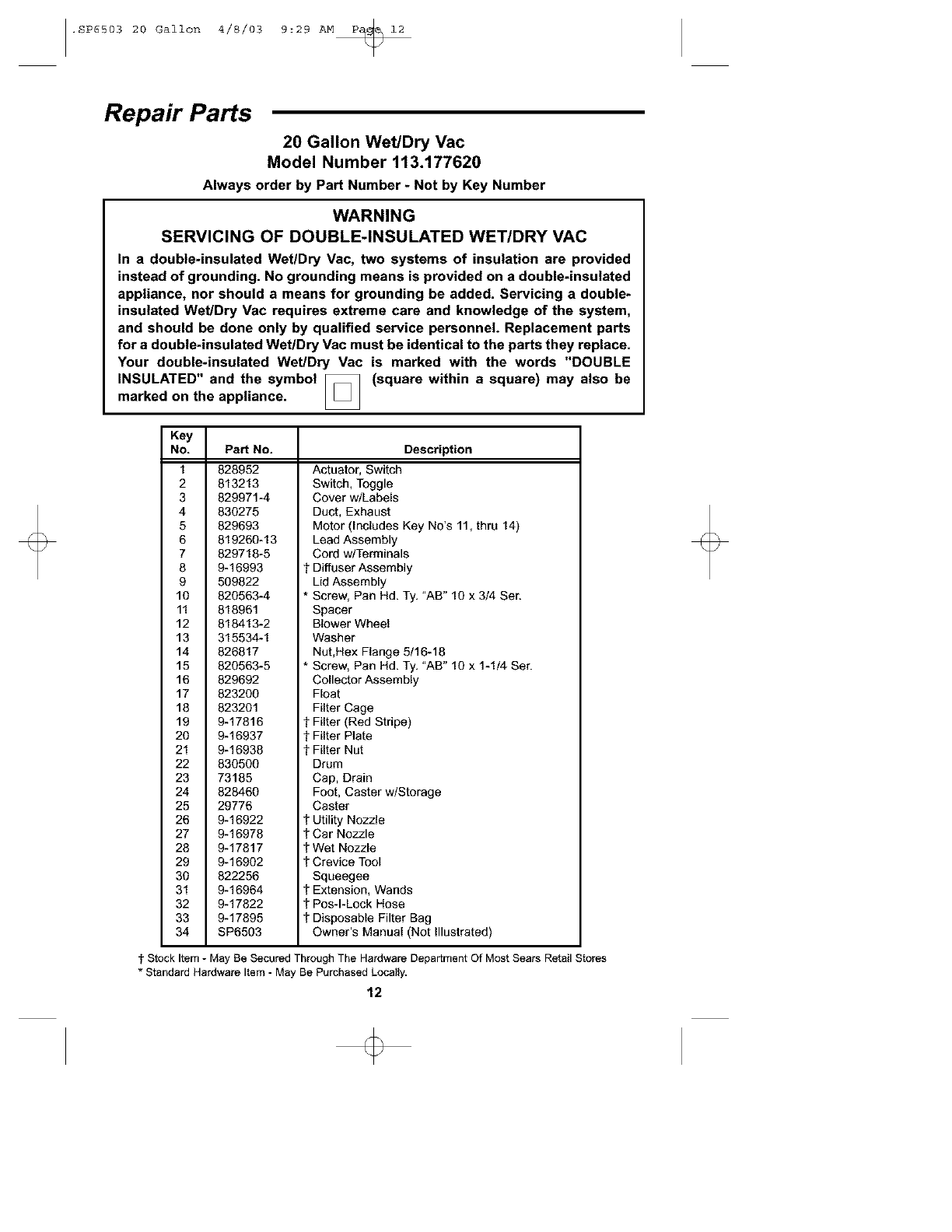 .SP6503 20 Gallon 4/8/03 9:29 AM Page 12

Repair Parts

20 Gallon Wet/Dry Vac
Model Number 113.177620

Always order by Part Number - Not by Key Number

WARNING
SERVICING OF DOUBLE-INSULATED WET/DRY VAC

In a double-insulated Wet/Dry Vac, two systems of insulation are provided instead of grounding. No grounding means is provided on a double-insulated appliance, nor should a means for grounding be added. Servicing a double-insulated Wet/Dry Vac requires extreme care and knowledge of the system, and should be done only by qualified service personnel. Replacement parts for a double-insulated Wet/Dry Vac must be identical to the parts they replace. Your double-insulated Wet/Dry Vac is marked with the words "DOUBLE INSULATED" and the symbol (square within a square) may also be marked on the appliance.

| Key No. | Part No. | Description |
|---|---|---|
| 1 | 828952 | Actuator, Switch |
| 2 | 813213 | Switch, Toggle |
| 3 | 829971-4 | Cover w/Labels |
| 4 | 830275 | Duct, Exhaust |
| 5 | 829693 | Motor (Includes Key No's 11, thru 14) |
| 6 | 819260-13 | Lead Assembly |
| 7 | 829718-5 | Cord w/Terminals |
| 8 | 9-16993 | † Diffuser Assembly |
| 9 | 509822 | Lid Assembly |
| 10 | 820563-4 | * Screw, Pan Hd. Ty. "AB" 10 x 3/4 Ser. |
| 11 | 818961 | Spacer |
| 12 | 818413-2 | Blower Wheel |
| 13 | 315534-1 | Washer |
| 14 | 826817 | Nut,Hex Flange 5/16-18 |
| 15 | 820563-5 | * Screw, Pan Hd. Ty. "AB" 10 x 1-1/4 Ser. |
| 16 | 829692 | Collector Assembly |
| 17 | 823200 | Float |
| 18 | 823201 | Filter Cage |
| 19 | 9-17816 | † Filter (Red Stripe) |
| 20 | 9-16937 | † Filter Plate |
| 21 | 9-16938 | † Filter Nut |
| 22 | 830500 | Drum |
| 23 | 73185 | Cap, Drain |
| 24 | 828460 | Foot, Caster w/Storage |
| 25 | 29776 | Caster |
| 26 | 9-16922 | † Utility Nozzle |
| 27 | 9-16978 | † Car Nozzle |
| 28 | 9-17817 | † Wet Nozzle |
| 29 | 9-16902 | † Crevice Tool |
| 30 | 822256 | Squeegee |
| 31 | 9-16964 | † Extension, Wands |
| 32 | 9-17822 | † Pos-I-Lock Hose |
| 33 | 9-17895 | † Disposable Filter Bag |
| 34 | SP6503 | Owner's Manual (Not Illustrated) |

† Stock Item - May Be Secured Through The Hardware Department Of Most Sears Retail Stores
* Standard Hardware Item - May Be Purchased Locally.

12